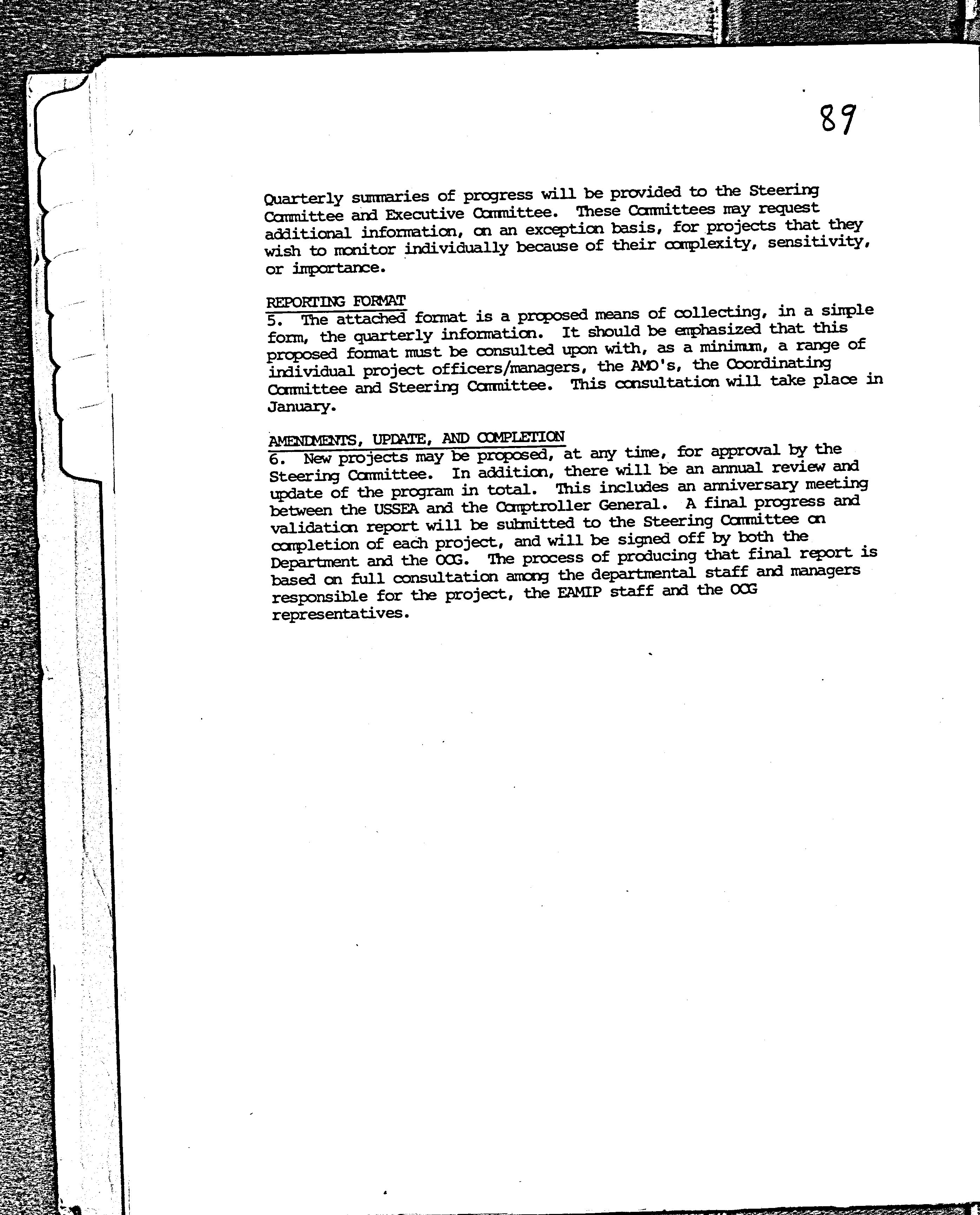 89

Quarterly summaries of progress will be provided to the Steering Committee and Executive Committee. These Committees may request additional information, on an exception basis, for projects that they wish to monitor individually because of their complexity, sensitivity, or importance.

REPORTING FORMAT
5. The attached format is a proposed means of collecting, in a simple form, the quarterly information. It should be emphasized that this proposed format must be consulted upon with, as a minimum, a range of individual project officers/managers, the AMO's, the Coordinating Committee and Steering Committee. This consultation will take place in January.

AMENDMENTS, UPDATE, AND COMPLETION
6. New projects may be proposed, at any time, for approval by the Steering Committee. In addition, there will be an annual review and update of the program in total. This includes an anniversary meeting between the USSEA and the Comptroller General. A final progress and validation report will be submitted to the Steering Committee on completion of each project, and will be signed off by both the Department and the OCG. The process of producing that final report is based on full consultation among the departmental staff and managers responsible for the project, the EAMIP staff and the OCG representatives.